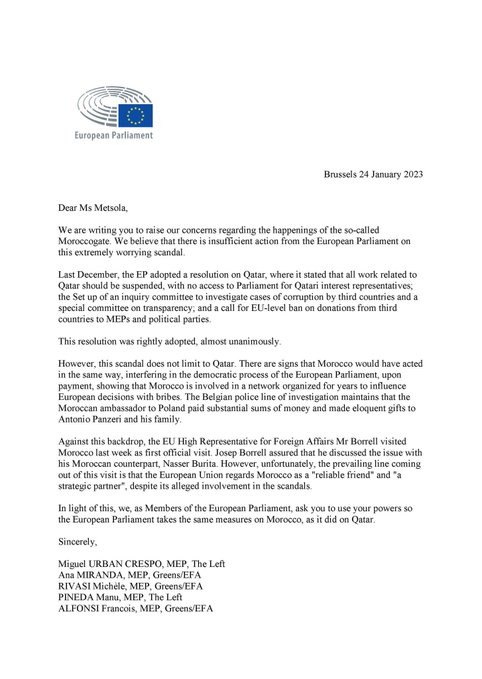 European Parliament

Brussels 24 January 2023

Dear Ms Metsola,

We are writing you to raise our concerns regarding the happenings of the so-called Moroccogate. We believe that there is insufficient action from the European Parliament on this extremely worrying scandal.

Last December, the EP adopted a resolution on Qatar, where it stated that all work related to Qatar should be suspended, with no access to Parliament for Qatari interest representatives; the Set up of an inquiry committee to investigate cases of corruption by third countries and a special committee on transparency; and a call for EU-level ban on donations from third countries to MEPs and political parties.

This resolution was rightly adopted, almost unanimously.

However, this scandal does not limit to Qatar. There are signs that Morocco would have acted in the same way, interfering in the democratic process of the European Parliament, upon payment, showing that Morocco is involved in a network organized for years to influence European decisions with bribes. The Belgian police line of investigation maintains that the Moroccan ambassador to Poland paid substantial sums of money and made eloquent gifts to Antonio Panzeri and his family.

Against this backdrop, the EU High Representative for Foreign Affairs Mr Borrell visited Morocco last week as first official visit. Josep Borrell assured that he discussed the issue with his Moroccan counterpart, Nasser Burita. However, unfortunately, the prevailing line coming out of this visit is that the European Union regards Morocco as a "reliable friend" and "a strategic partner", despite its alleged involvement in the scandals.

In light of this, we, as Members of the European Parliament, ask you to use your powers so the European Parliament takes the same measures on Morocco, as it did on Qatar.

Sincerely,

Miguel URBAN CRESPO, MEP, The Left
Ana MIRANDA, MEP, Greens/EFA
RIVASI Michèle, MEP, Greens/EFA
PINEDA Manu, MEP, The Left
ALFONSI Francois, MEP, Greens/EFA